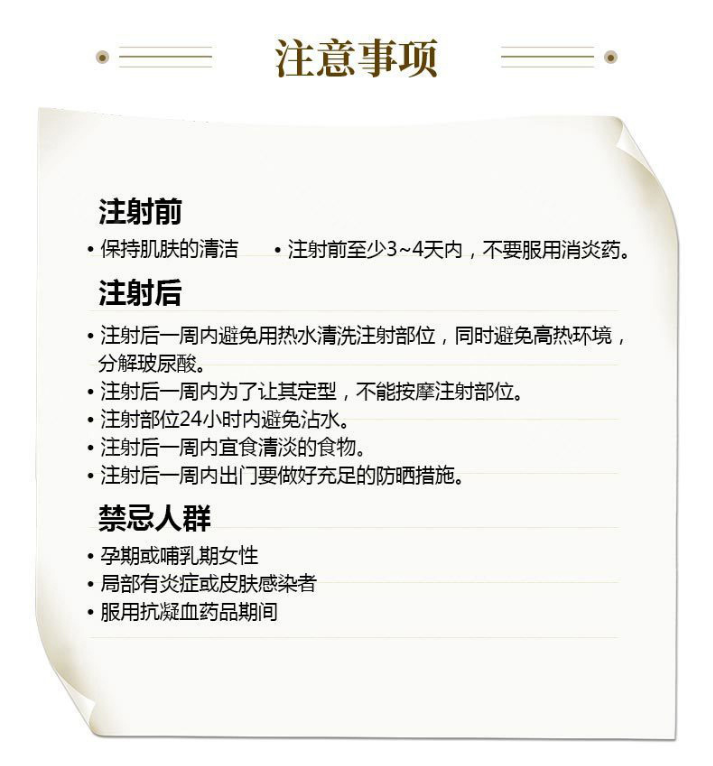 注意事项

注射前

• 保持肌肤的清洁 • 注射前至少3~4天内，不要服用消炎药。

注射后

• 注射后一周内避免用热水清洗注射部位，同时避免高热环境，分解玻尿酸。
• 注射后一周内为了让其定型，不能按摩注射部位。
• 注射部位24小时内避免沾水。
• 注射后一周内宜食清淡的食物。
• 注射后一周内出门要做好充足的防晒措施。

禁忌人群

• 孕期或哺乳期女性
• 局部有炎症或皮肤感染者
• 服用抗凝血药品期间